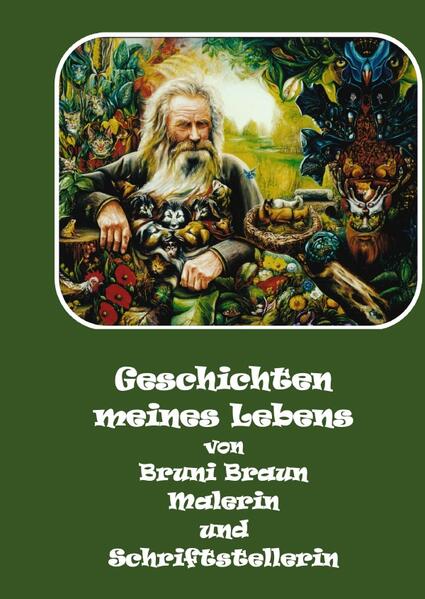 Geschichten meines Lebens
von
Bruni Braun
Malerin
und
Schriftstellerin